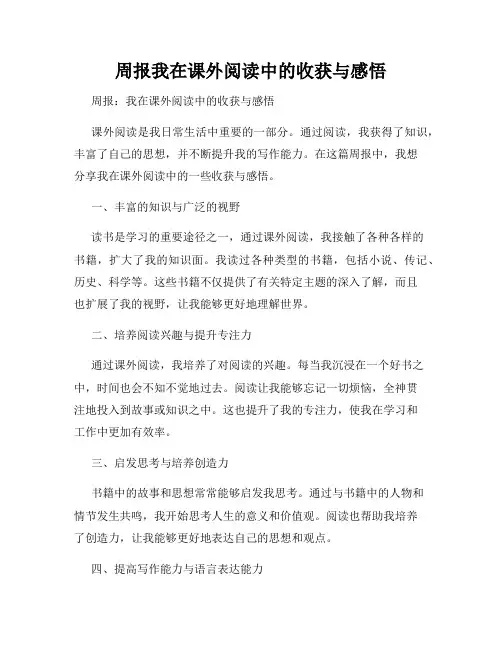 周报我在课外阅读中的收获与感悟

周报：我在课外阅读中的收获与感悟

课外阅读是我日常生活中重要的一部分。通过阅读，我获得了知识，丰富了自己的思想，并不断提升我的写作能力。在这篇周报中，我想分享我在课外阅读中的一些收获与感悟。

一、丰富的知识与广泛的视野

读书是学习的重要途径之一，通过课外阅读，我接触了各种各样的书籍，扩大了我的知识面。我读过各种类型的书籍，包括小说、传记、历史、科学等。这些书籍不仅提供了有关特定主题的深入了解，而且也扩展了我的视野，让我能够更好地理解世界。

二、培养阅读兴趣与提升专注力

通过课外阅读，我培养了对阅读的兴趣。每当我沉浸在一个好书之中，时间也会不知不觉地过去。阅读让我能够忘记一切烦恼，全神贯注地投入到故事或知识之中。这也提升了我的专注力，使我在学习和工作中更加有效率。

三、启发思考与培养创造力

书籍中的故事和思想常常能够启发我思考。通过与书籍中的人物和情节发生共鸣，我开始思考人生的意义和价值观。阅读也帮助我培养了创造力，让我能够更好地表达自己的思想和观点。

四、提高写作能力与语言表达能力